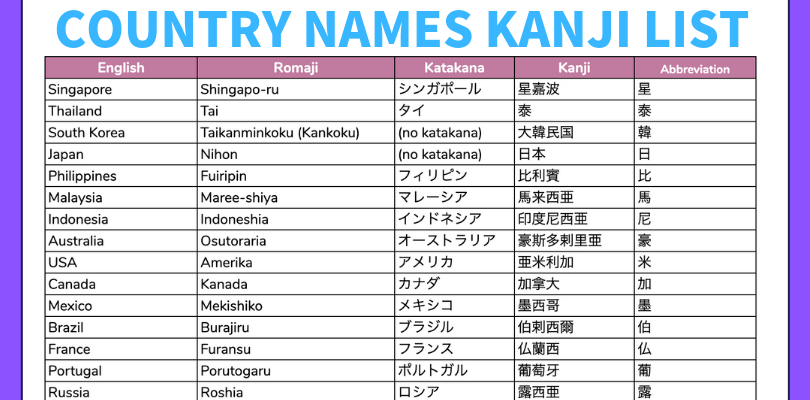 COUNTRY NAMES KANJI LIST

| English | Romaji | Katakana | Kanji | Abbreviation |
|---|---|---|---|---|
| Singapore | Shingapo-ru | シンガポール | 星嘉波 | 星 |
| Thailand | Tai | タイ | 泰 | 泰 |
| South Korea | Taikanminkoku (Kankoku) | (no katakana) | 大韓民国 | 韓 |
| Japan | Nihon | (no katakana) | 日本 | 日 |
| Philippines | Fuiripin | フィリピン | 比利賓 | 比 |
| Malaysia | Maree-shiya | マレーシア | 馬来西亜 | 馬 |
| Indonesia | Indoneshia | インドネシア | 印度尼西亜 | 尼 |
| Australia | Osutoraria | オーストラリア | 豪斯多剌里亜 | 豪 |
| USA | Amerika | アメリカ | 亜米利加 | 米 |
| Canada | Kanada | カナダ | 加拿大 | 加 |
| Mexico | Mekishiko | メキシコ | 墨西哥 | 墨 |
| Brazil | Burajiru | ブラジル | 伯剌西爾 | 伯 |
| France | Furansu | フランス | 仏蘭西 | 仏 |
| Portugal | Porutogaru | ポルトガル | 葡萄牙 | 葡 |
| Russia | Roshia | ロシア | 露西亜 | 露 |